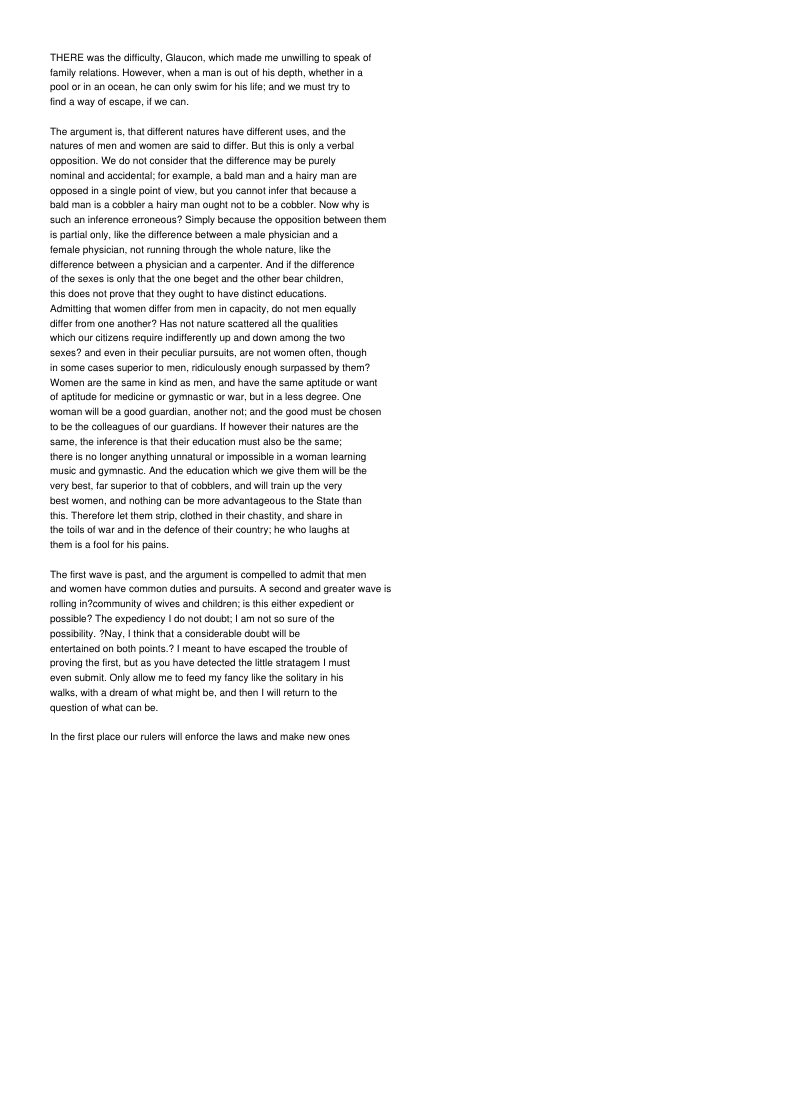 THERE was the difficulty, Glaucon, which made me unwilling to speak of family relations. However, when a man is out of his depth, whether in a pool or in an ocean, he can only swim for his life; and we must try to find a way of escape, if we can.

The argument is, that different natures have different uses, and the natures of men and women are said to differ. But this is only a verbal opposition. We do not consider that the difference may be purely nominal and accidental; for example, a bald man and a hairy man are opposed in a single point of view, but you cannot infer that because a bald man is a cobbler a hairy man ought not to be a cobbler. Now why is such an inference erroneous? Simply because the opposition between them is partial only, like the difference between a male physician and a female physician, not running through the whole nature, like the difference between a physician and a carpenter. And if the difference of the sexes is only that the one beget and the other bear children, this does not prove that they ought to have distinct educations. Admitting that women differ from men in capacity, do not men equally differ from one another? Has not nature scattered all the qualities which our citizens require indifferently up and down among the two sexes? and even in their peculiar pursuits, are not women often, though in some cases superior to men, ridiculously enough surpassed by them? Women are the same in kind as men, and have the same aptitude or want of aptitude for medicine or gymnastic or war, but in a less degree. One woman will be a good guardian, another not; and the good must be chosen to be the colleagues of our guardians. If however their natures are the same, the inference is that their education must also be the same; there is no longer anything unnatural or impossible in a woman learning music and gymnastic. And the education which we give them will be the very best, far superior to that of cobblers, and will train up the very best women, and nothing can be more advantageous to the State than this. Therefore let them strip, clothed in their chastity, and share in the toils of war and in the defence of their country; he who laughs at them is a fool for his pains.

The first wave is past, and the argument is compelled to admit that men and women have common duties and pursuits. A second and greater wave is rolling in?community of wives and children; is this either expedient or possible? The expediency I do not doubt; I am not so sure of the possibility. ?Nay, I think that a considerable doubt will be entertained on both points.? I meant to have escaped the trouble of proving the first, but as you have detected the little stratagem I must even submit. Only allow me to feed my fancy like the solitary in his walks, with a dream of what might be, and then I will return to the question of what can be.

In the first place our rulers will enforce the laws and make new ones